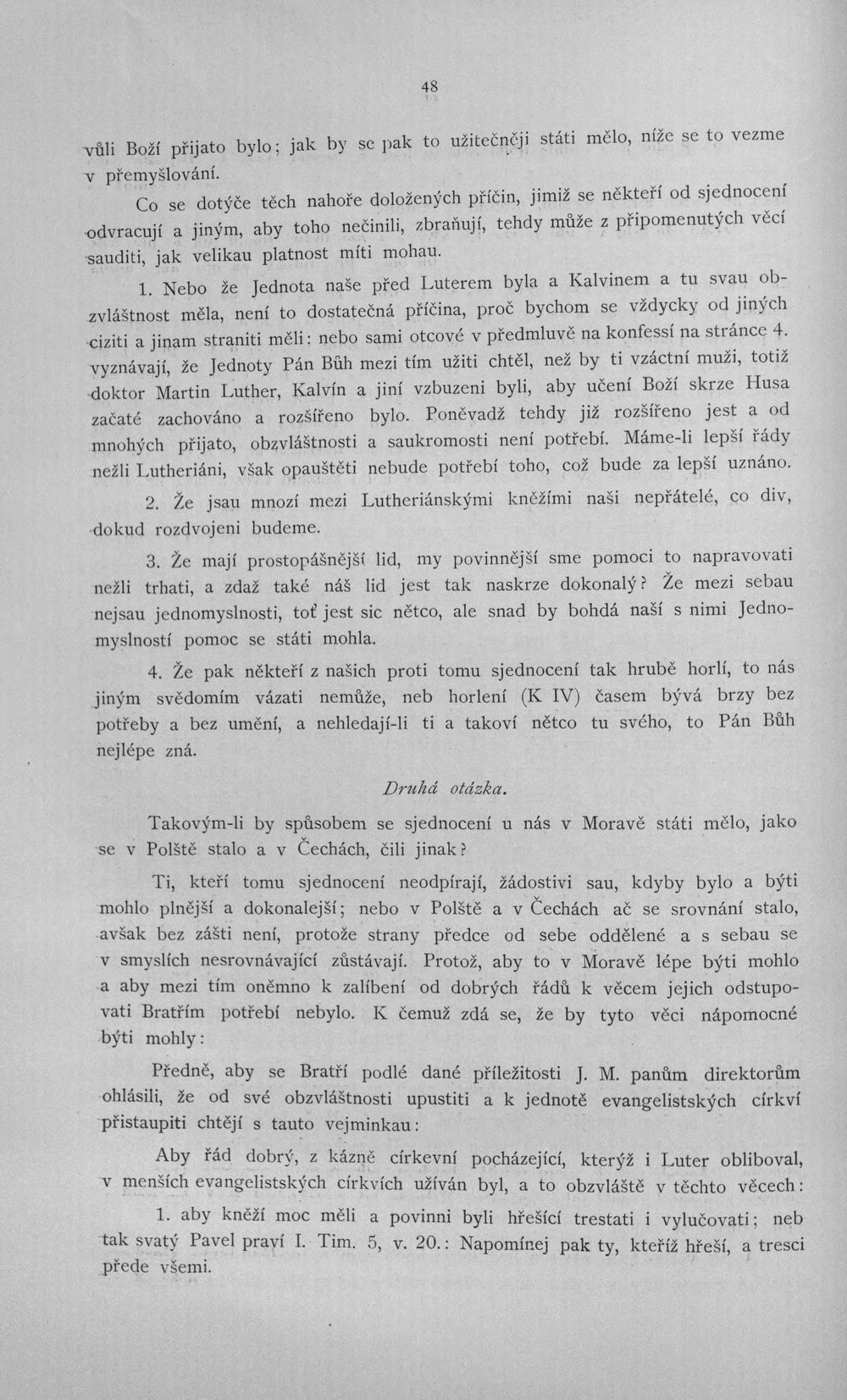 48

vůli Boží přijato bylo; jak by se pak to užitečněji státi mělo, níže se to vezme v přemyšlování.

Co se dotýče těch nahoře doložených příčin, jimiž se někteří od sjednocení odvracují a jiným, aby toho nečinili, zbraňují, tehdy může z připomenutých věcí sauditi, jak velikau platnost míti mohau.

1. Nebo že Jednota naše před Luterem byla a Kalvinem a tu svau obzvláštnost měla, není to dostatečná příčina, proč bychom se vždycky od jiných ciziti a jinam straniti měli: nebo sami otcové v předmluvě na konfessí na stránce 4. vyznávají, že Jednoty Pán Bůh mezi tím užiti chtěl, než by ti vzáctní muži, totiž doktor Martin Luther, Kalvín a jiní vzbuzeni byli, aby učení Boží skrze Husa začaté zachováno a rozšířeno bylo. Poněvadž tehdy již rozšířeno jest a od mnohých přijato, obzvláštnosti a saukromosti není potřebí. Máme-li lepší řády nežli Lutheriáni, však opauštěti nebude potřebí toho, což bude za lepší uznáno.

2. Že jsau mnozí mezi Lutheriánskými kněžími naši nepřátelé, co div, dokud rozdvojeni budeme.

3. Že mají prostopášnější lid, my povinnější sme pomoci to napravovati nežli trhati, a zdaž také náš lid jest tak naskrze dokonalý? Že mezi sebau nejsau jednomyslnosti, toť jest sic nětco, ale snad by bohdá naší s nimi Jednomyslností pomoc se státi mohla.

4. Že pak někteří z našich proti tomu sjednocení tak hrubě horlí, to nás jiným svědomím vázati nemůže, neb horlení (K IV) časem bývá brzy bez potřeby a bez umění, a nehledají-li ti a takoví nětco tu svého, to Pán Bůh nejlépe zná.

Druhá otázka.

Takovým-li by spůsobem se sjednocení u nás v Moravě státi mělo, jako se v Polště stalo a v Čechách, čili jinak?

Ti, kteří tomu sjednocení neodpírají, žádostivi sau, kdyby bylo a býti mohlo plnější a dokonalejší; nebo v Polště a v Čechách ač se srovnání stalo, avšak bez zášti není, protože strany předce od sebe oddělené a s sebau se v smyslích nesrovnávající zůstávají. Protož, aby to v Moravě lépe býti mohlo a aby mezi tím oněmno k zalíbení od dobrých řádů k věcem jejich odstupovati Bratřím potřebí nebylo. K čemuž zdá se, že by tyto věci nápomocné býti mohly:

Předně, aby se Bratří podlé dané příležitosti J. M. panům direktorům ohlásili, že od své obzvláštnosti upustiti a k jednotě evangelistských církví přistaupiti chtějí s tauto vejminkau:

Aby řád dobrý, z kázně církevní pocházející, kterýž i Luter obliboval, v menších evangelistských církvích užíván byl, a to obzvláště v těchto věcech:

1. aby kněží moc měli a povinni byli hřešící trestati i vylučovati; neb tak svatý Pavel praví I. Tim. 5, v. 20.: Napomínej pak ty, kteříž hřeší, a tresci přede všemi.